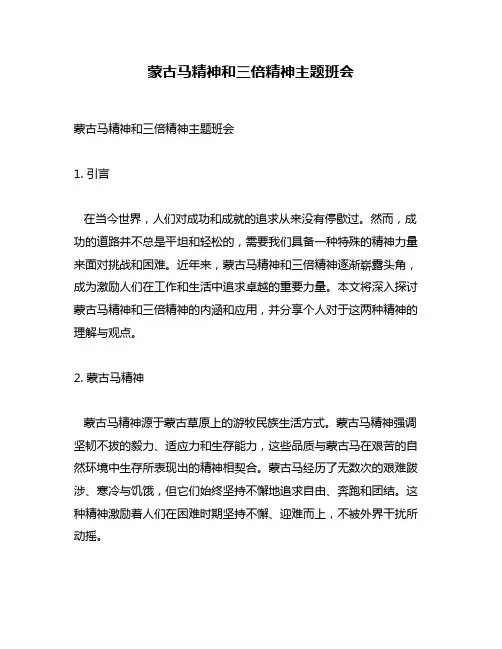 蒙古马精神和三倍精神主题班会

蒙古马精神和三倍精神主题班会

1. 引言

在当今世界，人们对成功和成就的追求从来没有停歇过。然而，成功的道路并不总是平坦和轻松的，需要我们具备一种特殊的精神力量来面对挑战和困难。近年来，蒙古马精神和三倍精神逐渐崭露头角，成为激励人们在工作和生活中追求卓越的重要力量。本文将深入探讨蒙古马精神和三倍精神的内涵和应用，并分享个人对于这两种精神的理解与观点。

2. 蒙古马精神

蒙古马精神源于蒙古草原上的游牧民族生活方式。蒙古马精神强调坚韧不拔的毅力、适应力和生存能力，这些品质与蒙古马在艰苦的自然环境中生存所表现出的精神相契合。蒙古马经历了无数次的艰难跋涉、寒冷与饥饿，但它们始终坚持不懈地追求自由、奔跑和团结。这种精神激励着人们在困难时期坚持不懈、迎难而上，不被外界干扰所动摇。